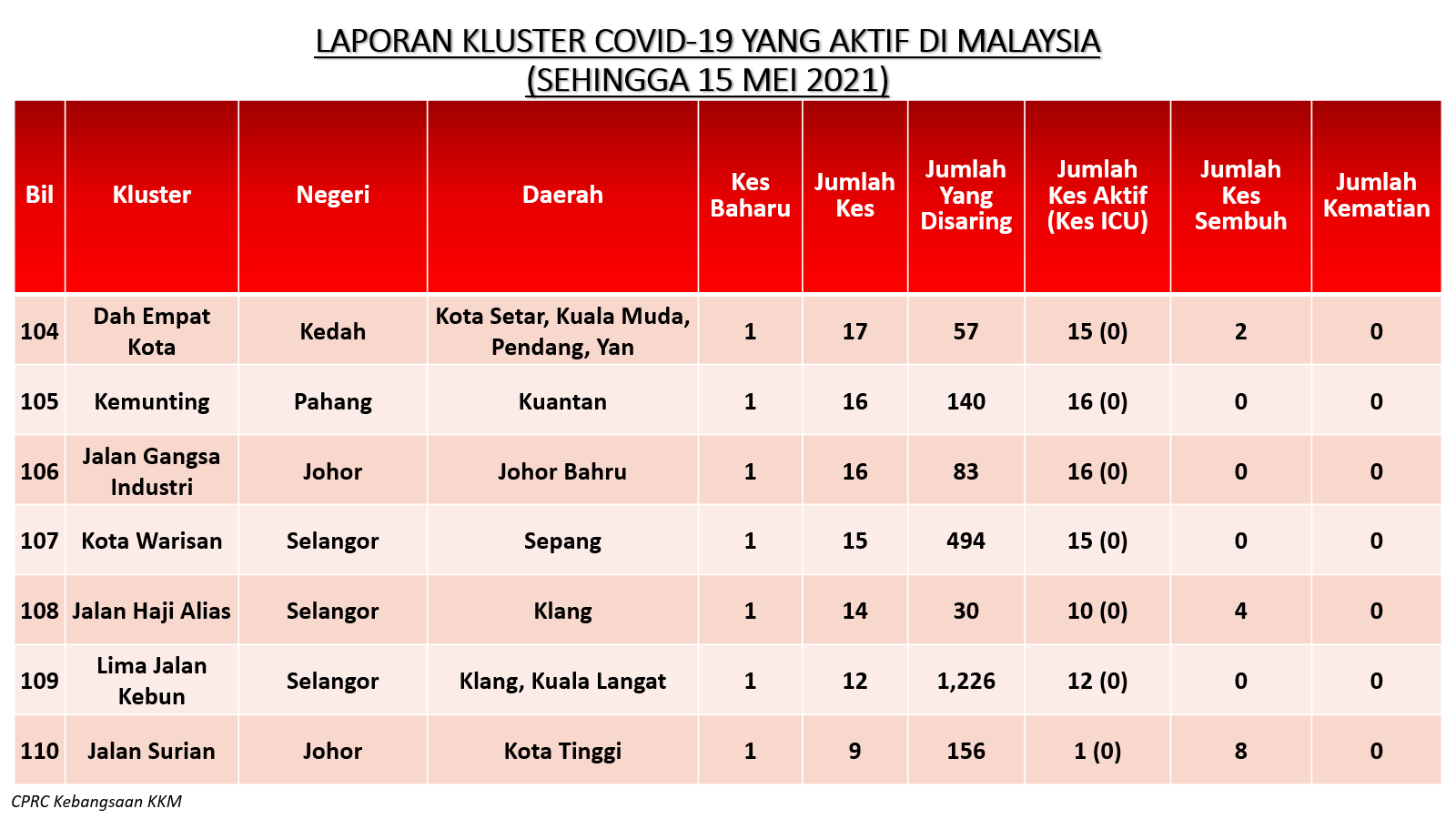 LAPORAN KLUSTER COVID-19 YANG AKTIF DI MALAYSIA
(SEHINGGA 15 MEI 2021)

| Bil | Kluster | Negeri | Daerah | Kes Baharu | Jumlah Kes | Jumlah Yang Disaring | Jumlah Kes Aktif (Kes ICU) | Jumlah Kes Sembuh | Jumlah Kematian |
|---|---|---|---|---|---|---|---|---|---|
| 104 | Dah Empat Kota | Kedah | Kota Setar, Kuala Muda, Pendang, Yan | 1 | 17 | 57 | 15 (0) | 2 | 0 |
| 105 | Kemunting | Pahang | Kuantan | 1 | 16 | 140 | 16 (0) | 0 | 0 |
| 106 | Jalan Gangsa Industri | Johor | Johor Bahru | 1 | 16 | 83 | 16 (0) | 0 | 0 |
| 107 | Kota Warisan | Selangor | Sepang | 1 | 15 | 494 | 15 (0) | 0 | 0 |
| 108 | Jalan Haji Alias | Selangor | Klang | 1 | 14 | 30 | 10 (0) | 4 | 0 |
| 109 | Lima Jalan Kebun | Selangor | Klang, Kuala Langat | 1 | 12 | 1,226 | 12 (0) | 0 | 0 |
| 110 | Jalan Surian | Johor | Kota Tinggi | 1 | 9 | 156 | 1 (0) | 8 | 0 |

CPRC Kebangsaan KKM